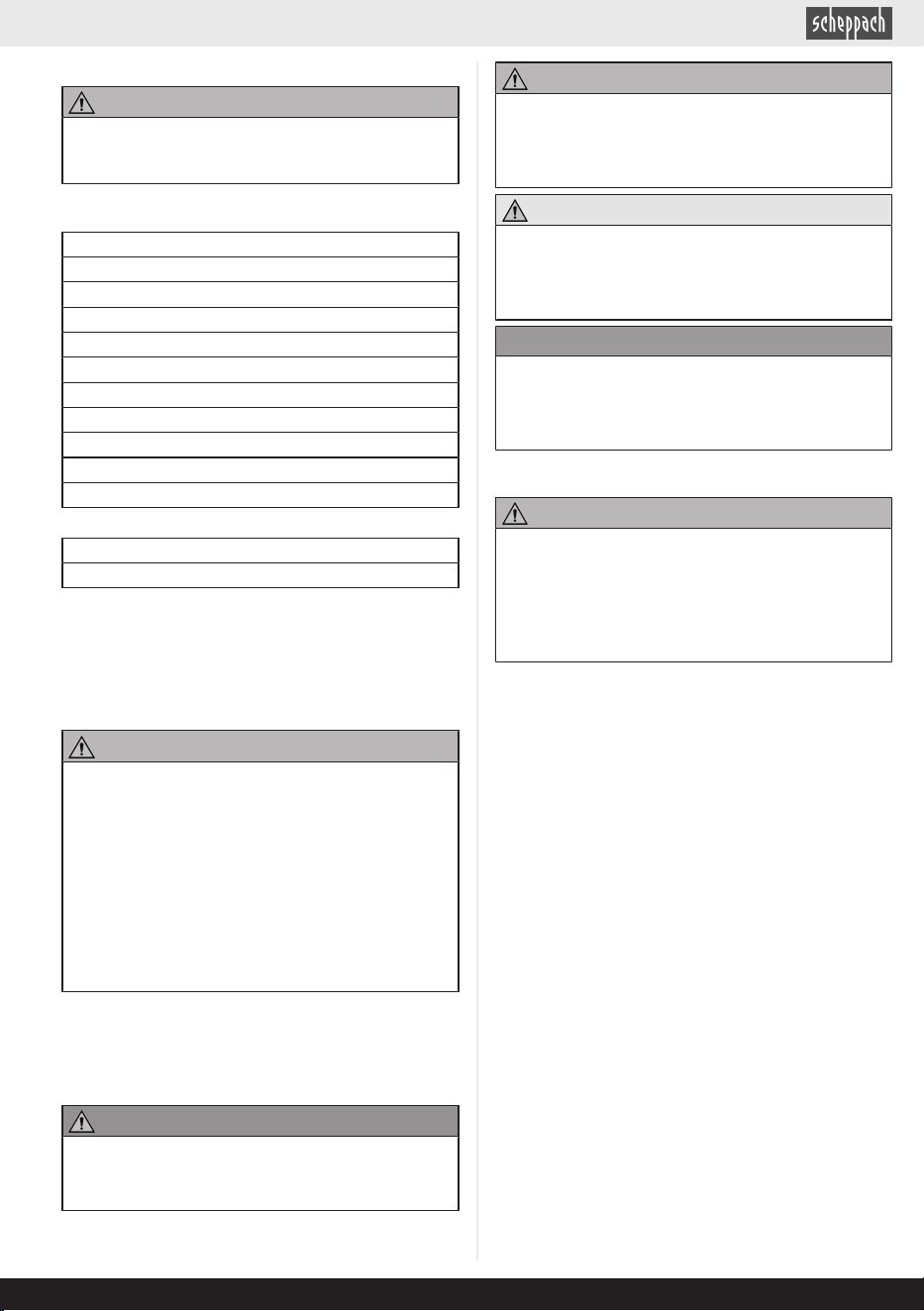 scheppach